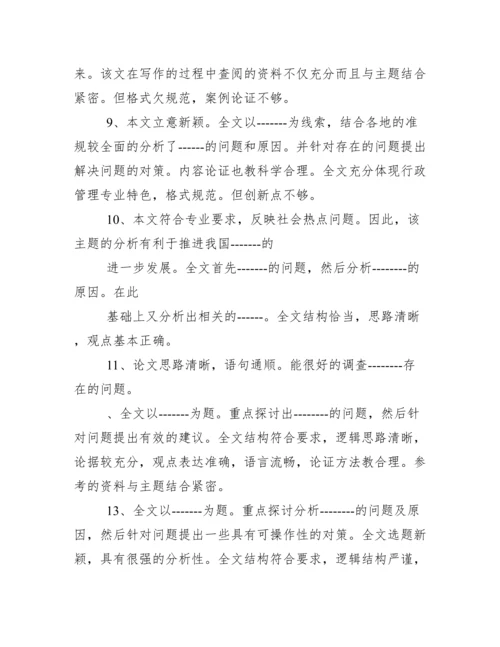 来。该文在写作的过程中查阅的资料不仅充分而且与主题结合紧密。但格式欠规范，案例论证不够。

9、本文立意新颖。全文以-------为线索，结合各地的准规较全面的分析了------的问题和原因。并针对存在的问题提出解决问题的对策。内容论证也教科学合理。全文充分体现行政管理专业特色，格式规范。但创新点不够。

10、本文符合专业要求，反映社会热点问题。因此，该主题的分析有利于推进我国-------的

进一步发展。全文首先-------的问题，然后分析--------的原因。在此

基础上又分析出相关的------。全文结构恰当，思路清晰，观点基本正确。

11、论文思路清晰，语句通顺。能很好的调查--------存在的问题。

、全文以-------为题。重点探讨出--------的问题，然后针对问题提出有效的建议。全文结构符合要求，逻辑思路清晰，论据较充分，观点表达准确，语言流畅，论证方法教合理。参考的资料与主题结合紧密。

13、全文以-------为题。重点探讨分析--------的问题及原因，然后针对问题提出一些具有可操作性的对策。全文选题新颖，具有很强的分析性。全文结构符合要求，逻辑结构严谨，